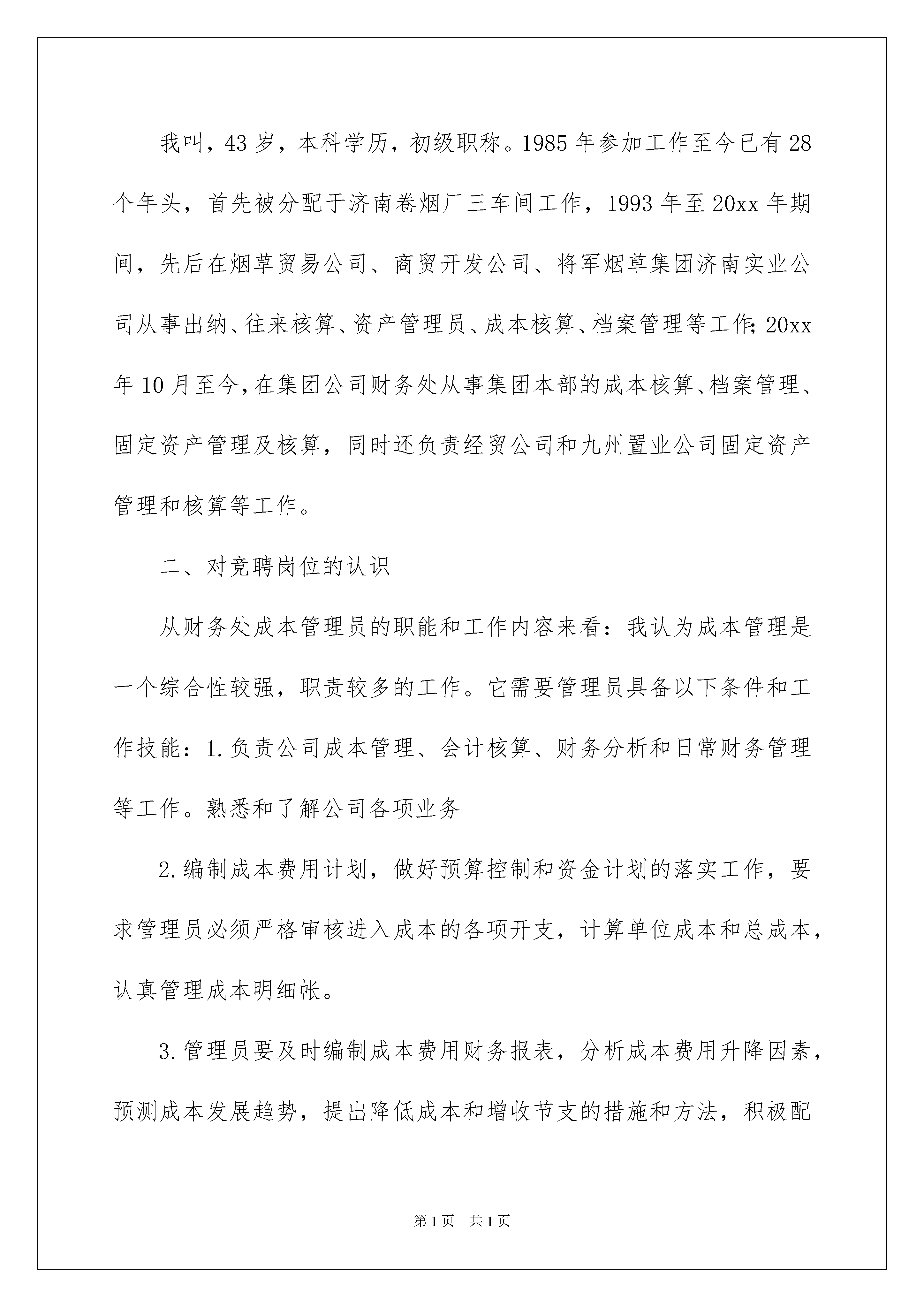 我叫，43岁，本科学历，初级职称。1985年参加工作至今已有28个年头，首先被分配于济南卷烟厂三车间工作，1993年至20xx年期间，先后在烟草贸易公司、商贸开发公司、将军烟草集团济南实业公司从事出纳、往来核算、资产管理员、成本核算、档案管理等工作;20xx年10月至今,在集团公司财务处从事集团本部的成本核算、档案管理、固定资产管理及核算，同时还负责经贸公司和九州置业公司固定资产管理和核算等工作。

二、对竞聘岗位的认识

从财务处成本管理员的职能和工作内容来看：我认为成本管理是一个综合性较强，职责较多的工作。它需要管理员具备以下条件和工作技能：1.负责公司成本管理、会计核算、财务分析和日常财务管理等工作。熟悉和了解公司各项业务

2.编制成本费用计划，做好预算控制和资金计划的落实工作，要求管理员必须严格审核进入成本的各项开支，计算单位成本和总成本，认真管理成本明细帐。

3.管理员要及时编制成本费用财务报表，分析成本费用升降因素，预测成本发展趋势，提出降低成本和增收节支的措施和方法，积极配

第1页　共1页